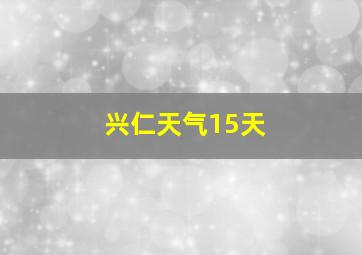 兴仁天气15天